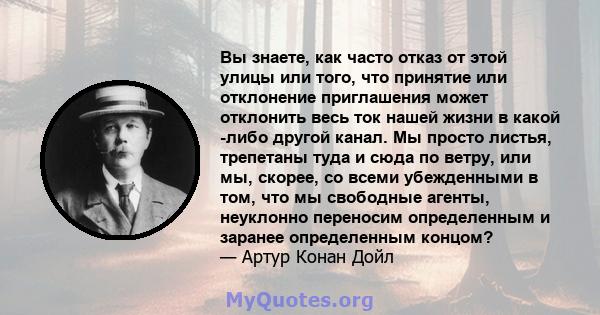 Вы знаете, как часто отказ от этой улицы или того, что принятие или отклонение приглашения может отклонить весь ток нашей жизни в какой -либо другой канал. Мы просто листья, трепетаны туда и сюда по ветру, или мы, скорее, со всеми убежденными в том, что мы свободные агенты, неуклонно переносим определенным и заранее определенным концом?
— Артур Конан Дойл

MyQuotes.org